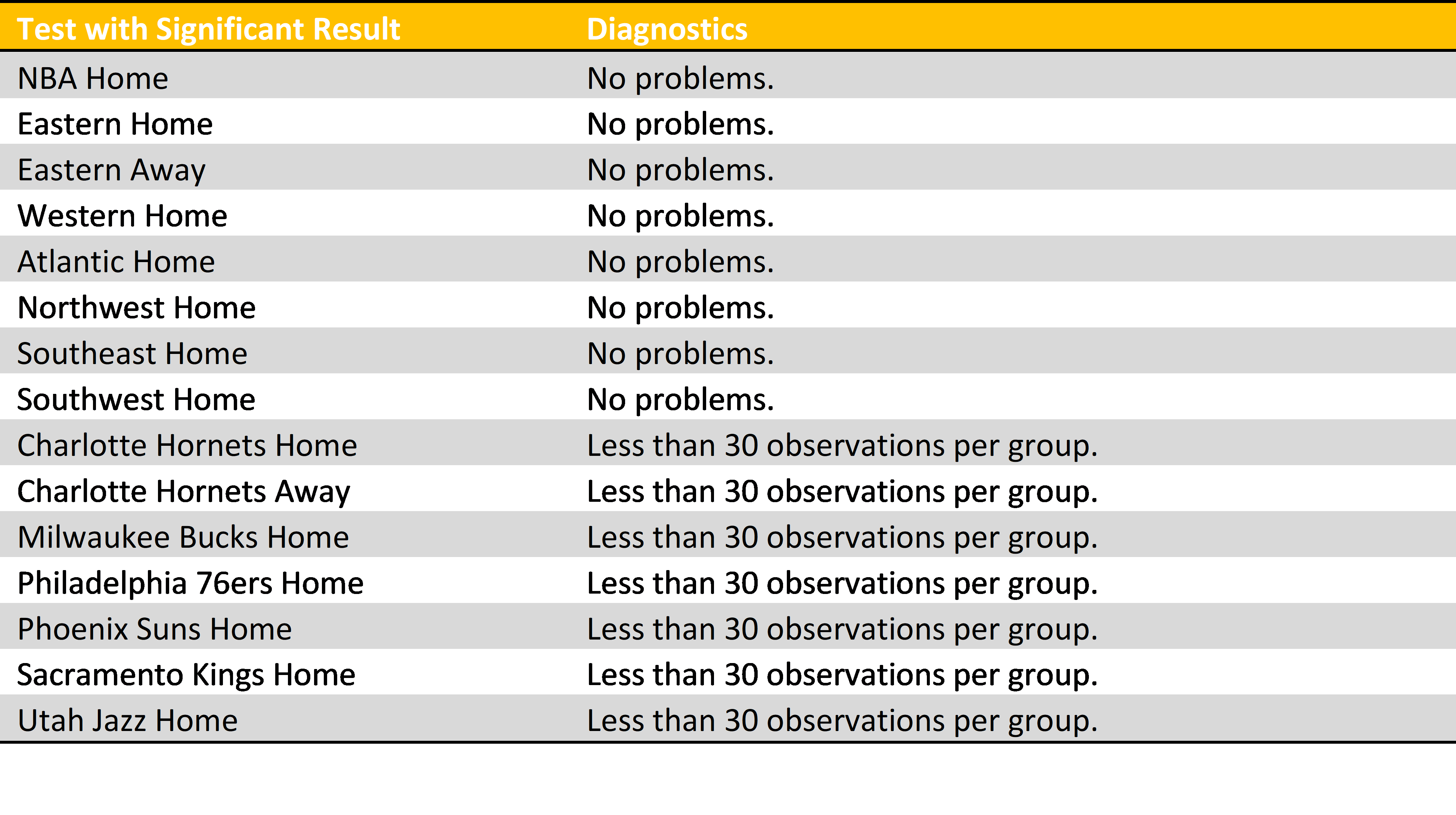 | Test with Significant Result | Diagnostics |
|---|---|
| NBA Home | No problems. |
| Eastern Home | No problems. |
| Eastern Away | No problems. |
| Western Home | No problems. |
| Atlantic Home | No problems. |
| Northwest Home | No problems. |
| Southeast Home | No problems. |
| Southwest Home | No problems. |
| Charlotte Hornets Home | Less than 30 observations per group. |
| Charlotte Hornets Away | Less than 30 observations per group. |
| Milwaukee Bucks Home | Less than 30 observations per group. |
| Philadelphia 76ers Home | Less than 30 observations per group. |
| Phoenix Suns Home | Less than 30 observations per group. |
| Sacramento Kings Home | Less than 30 observations per group. |
| Utah Jazz Home | Less than 30 observations per group. |